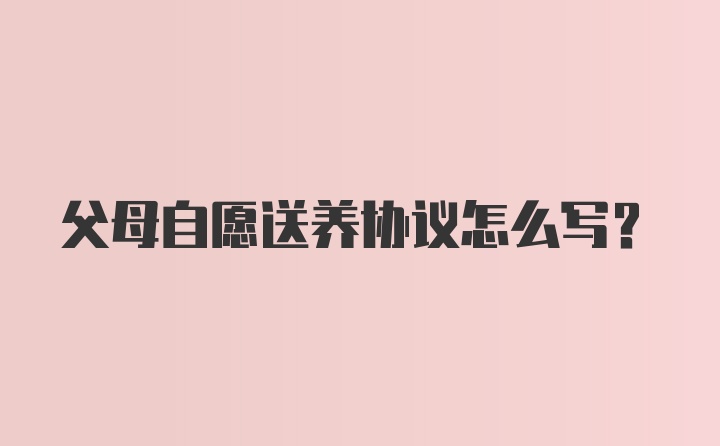 父母自愿送养协议怎么写？